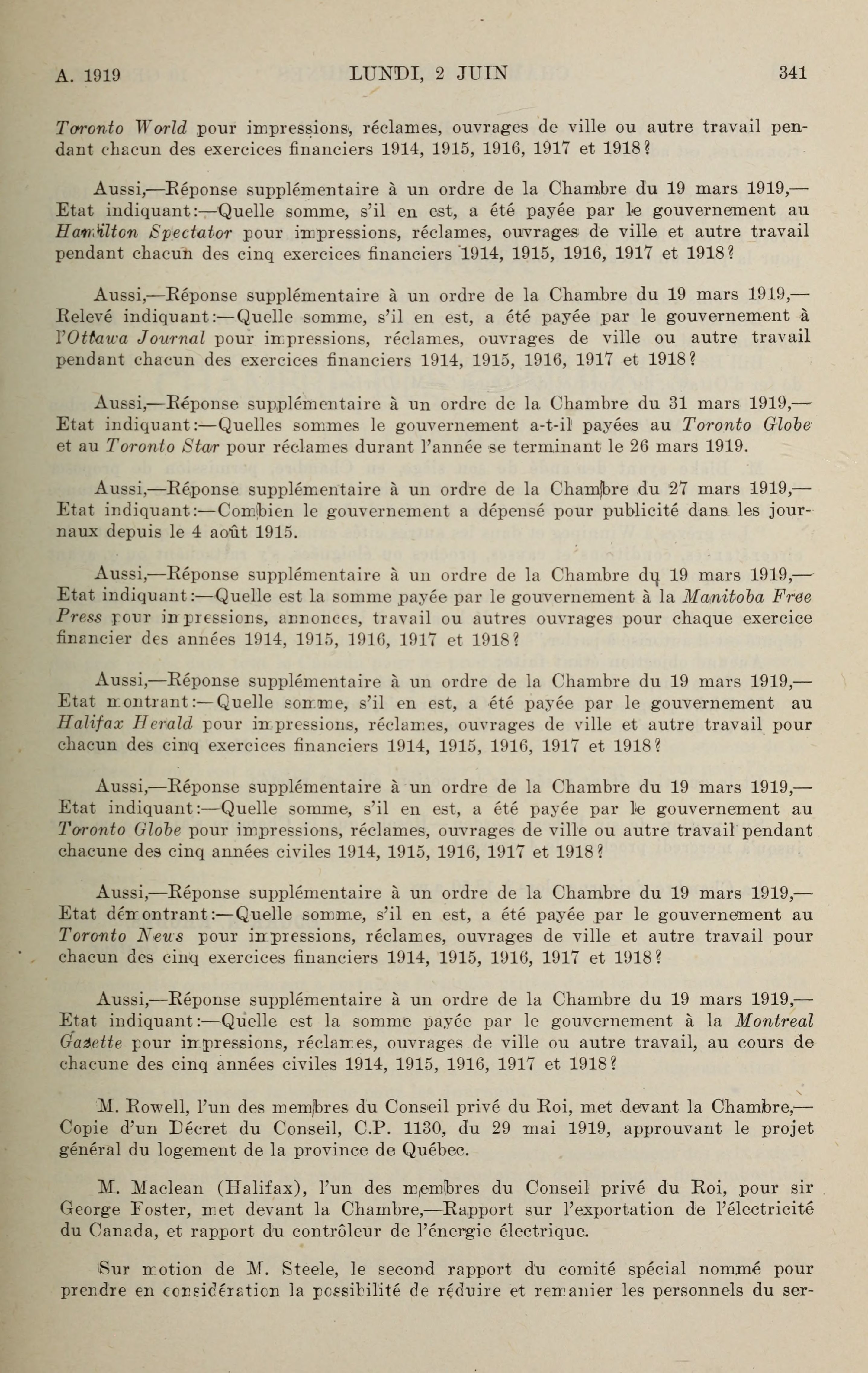 A. 1919 LUNDI, 2 JUIN 341

Toronto World pour impressions, réclames, ouvrages de ville ou autre travail pendant chacun des exercices financiers 1914, 1915, 1916, 1917 et 1918?

Aussi,—Réponse supplémentaire à un ordre de la Chambre du 19 mars 1919,—Etat indiquant:—Quelle somme, s'il en est, a été payée par le gouvernement au Hamilton Spectator pour impressions, réclames, ouvrages de ville et autre travail pendant chacun des cinq exercices financiers 1914, 1915, 1916, 1917 et 1918?

Aussi,—Réponse supplémentaire à un ordre de la Chambre du 19 mars 1919,—Relevé indiquant:—Quelle somme, s'il en est, a été payée par le gouvernement à l'Ottawa Journal pour impressions, réclames, ouvrages de ville ou autre travail pendant chacun des exercices financiers 1914, 1915, 1916, 1917 et 1918?

Aussi,—Réponse supplémentaire à un ordre de la Chambre du 31 mars 1919,—Etat indiquant:—Quelles sommes le gouvernement a-t-il payées au Toronto Globe et au Toronto Star pour réclames durant l'année se terminant le 26 mars 1919.

Aussi,—Réponse supplémentaire à un ordre de la Chambre du 27 mars 1919,—Etat indiquant:—Combien le gouvernement a dépensé pour publicité dans les journaux depuis le 4 août 1915.

Aussi,—Réponse supplémentaire à un ordre de la Chambre du 19 mars 1919,—Etat indiquant:—Quelle est la somme payée par le gouvernement à la Manitoba Free Press pour impressions, annonces, travail ou autres ouvrages pour chaque exercice financier des années 1914, 1915, 1916, 1917 et 1918?

Aussi,—Réponse supplémentaire à un ordre de la Chambre du 19 mars 1919,—Etat montrant:—Quelle somme, s'il en est, a été payée par le gouvernement au Halifax Herald pour impressions, réclames, ouvrages de ville et autre travail pour chacun des cinq exercices financiers 1914, 1915, 1916, 1917 et 1918?

Aussi,—Réponse supplémentaire à un ordre de la Chambre du 19 mars 1919,—Etat indiquant:—Quelle somme, s'il en est, a été payée par le gouvernement au Toronto Globe pour impressions, réclames, ouvrages de ville ou autre travail pendant chacune des cinq années civiles 1914, 1915, 1916, 1917 et 1918?

Aussi,—Réponse supplémentaire à un ordre de la Chambre du 19 mars 1919,—Etat démontrant:—Quelle somme, s'il en est, a été payée par le gouvernement au Toronto News pour impressions, réclames, ouvrages de ville et autre travail pour chacun des cinq exercices financiers 1914, 1915, 1916, 1917 et 1918?

Aussi,—Réponse supplémentaire à un ordre de la Chambre du 19 mars 1919,—Etat indiquant:—Quelle est la somme payée par le gouvernement à la Montreal Gazette pour impressions, réclames, ouvrages de ville ou autre travail, au cours de chacune des cinq années civiles 1914, 1915, 1916, 1917 et 1918?

M. Rowell, l'un des membres du Conseil privé du Roi, met devant la Chambre,—Copie d'un Décret du Conseil, C.P. 1130, du 29 mai 1919, approuvant le projet général du logement de la province de Québec.

M. Maclean (Halifax), l'un des membres du Conseil privé du Roi, pour sir George Foster, met devant la Chambre,—Rapport sur l'exportation de l'électricité du Canada, et rapport du contrôleur de l'énergie électrique.

Sur motion de M. Steele, le second rapport du comité spécial nommé pour prendre en considération la possibilité de réduire et remanier les personnels du ser-